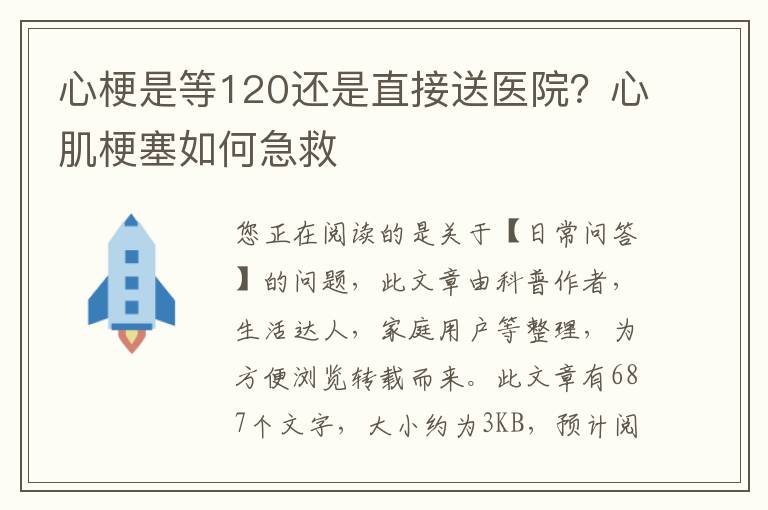 心梗是等120还是直接送医院？心肌梗塞如何急救

您正在阅读的是关于【日常问答】的问题，此文章由科普作者，生活达人，家庭用户等整理，为方便浏览转载而来。此文章有687个文字，大小约为3KB，预计阅